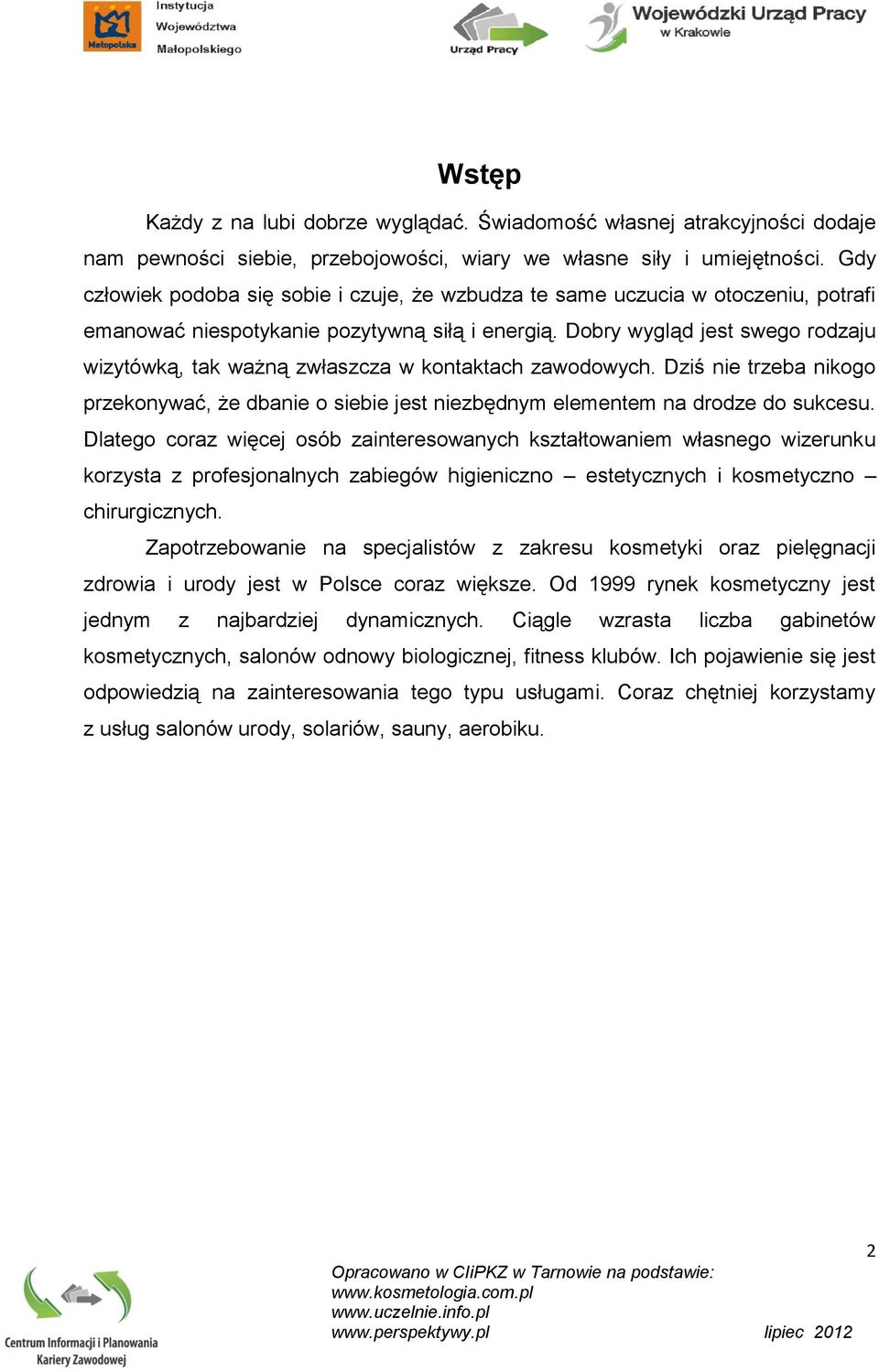 Małopolska
Instytucja
Województwa
Małopolskiego

Urząd Pracy

Wojewódzki Urząd Pracy
w Krakowie

Wstęp

Każdy z na lubi dobrze wyglądać. Świadomość własnej atrakcyjności dodaje nam pewności siebie, przebojowości, wiary we własne siły i umiejętności. Gdy człowiek podoba się sobie i czuje, że wzbudza te same uczucia w otoczeniu, potrafi emanować niespotykanie pozytywną siłą i energią. Dobry wygląd jest swego rodzaju wizytówką, tak ważną zwłaszcza w kontaktach zawodowych. Dziś nie trzeba nikogo przekonywać, że dbanie o siebie jest niezbędnym elementem na drodze do sukcesu. Dlatego coraz więcej osób zainteresowanych kształtowaniem własnego wizerunku korzysta z profesjonalnych zabiegów higieniczno – estetycznych i kosmetyczno – chirurgicznych.

Zapotrzebowanie na specjalistów z zakresu kosmetyki oraz pielęgnacji zdrowia i urody jest w Polsce coraz większe. Od 1999 rynek kosmetyczny jest jednym z najbardziej dynamicznych. Ciągle wzrasta liczba gabinetów kosmetycznych, salonów odnowy biologicznej, fitness klubów. Ich pojawienie się jest odpowiedzią na zainteresowania tego typu usługami. Coraz chętniej korzystamy z usług salonów urody, solariów, sauny, aerobiku.

2

Centrum Informacji i Planowania Kariery Zawodowej

Opracowano w CIiPKZ w Tarnowie na podstawie:
www.kosmetologia.com.pl
www.uczelnie.info.pl
www.perspektywy.pl
lipiec 2012